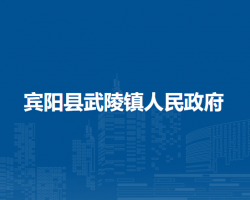 宾阳县武陵镇人民政府